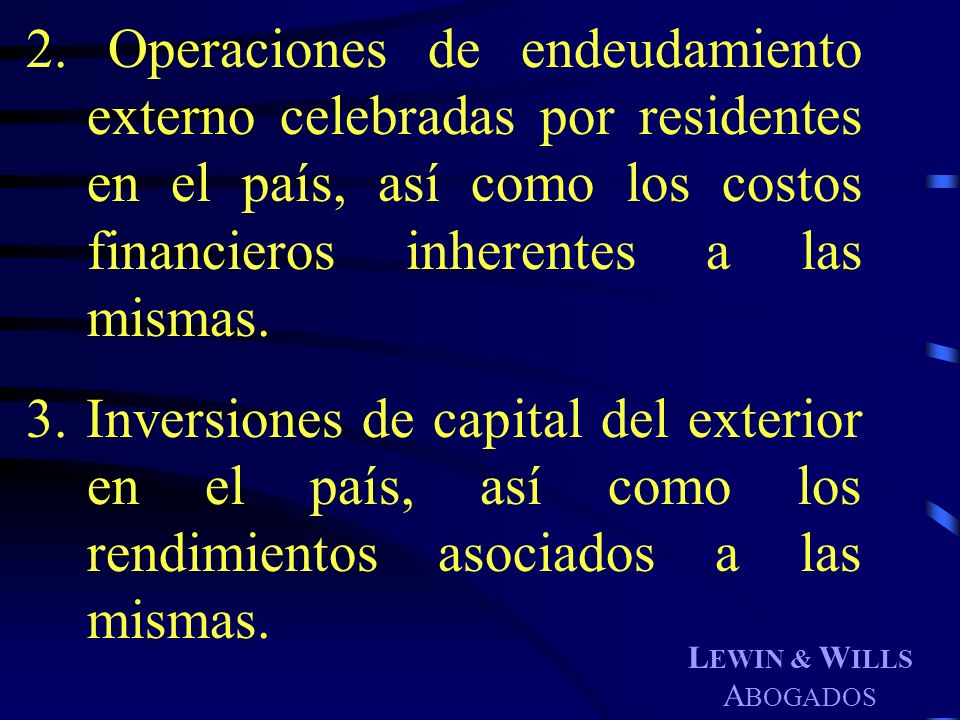 2. Operaciones de endeudamiento externo celebradas por residentes en el país, así como los costos financieros inherentes a las mismas.

3. Inversiones de capital del exterior en el país, así como los rendimientos asociados a las mismas.

LEWIN & WILLS
ABOGADOS